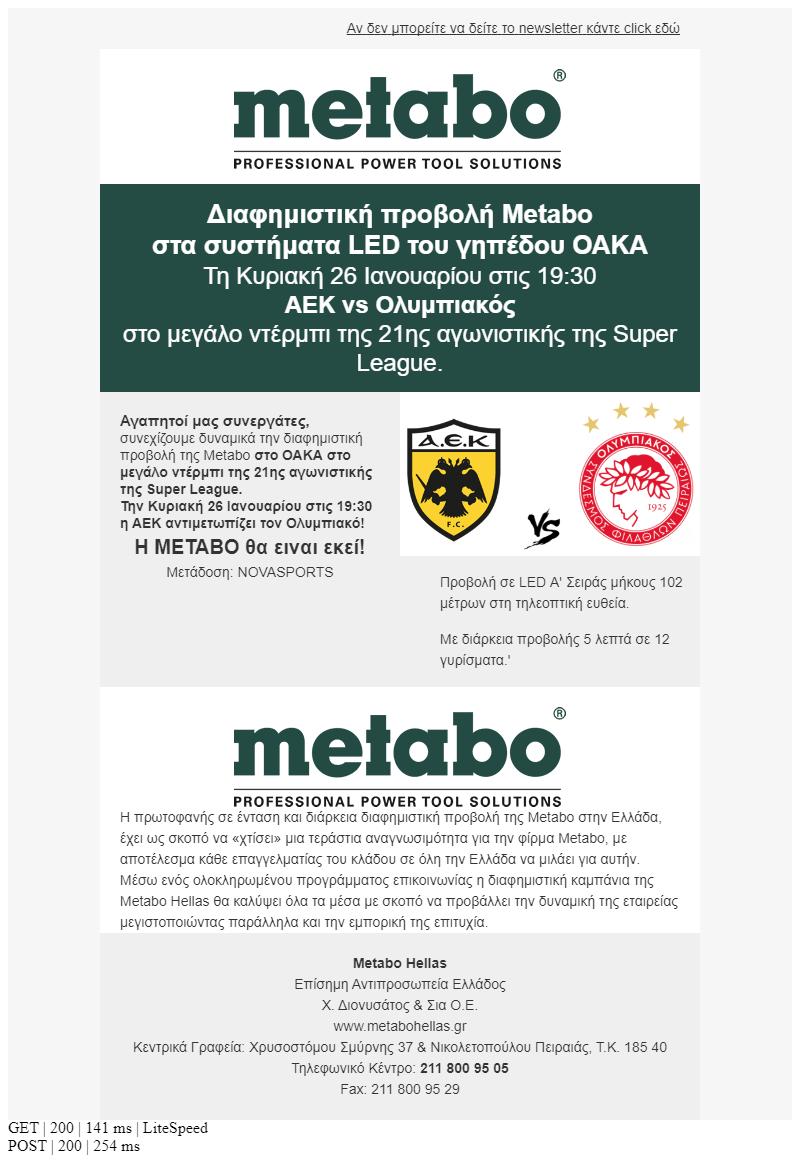 Αν δεν μπορείτε να δείτε το newsletter κάντε click εδώ

metabo®
PROFESSIONAL POWER TOOL SOLUTIONS

Διαφημιστική προβολή Metabo στα συστήματα LED του γηπέδου ΟΑΚΑ
Τη Κυριακή 26 Ιανουαρίου στις 19:30
ΑΕΚ vs Ολυμπιακός
στο μεγάλο ντέρμπι της 21ης αγωνιστικής της Super League.

Αγαπητοί μας συνεργάτες, συνεχίζουμε δυναμικά την διαφημιστική προβολή της Metabo στο ΟΑΚΑ στο μεγάλο ντέρμπι της 21ης αγωνιστικής της Super League.
Την Κυριακή 26 Ιανουαρίου στις 19:30 η ΑΕΚ αντιμετωπίζει τον Ολυμπιακό!

Η ΜΕΤΑΒΟ θα ειναι εκεί!
Μετάδοση: NOVASPORTS

Α.Ε.Κ
F.C.

VS

ΟΛΥΜΠΙΑΚΟΣ
ΣΥΝΔΕΣΜΟΣ ΦΙΛΑΘΛΩΝ ΠΕΙΡΑΙΩΣ
1925

Προβολή σε LED Α' Σειράς μήκους 102 μέτρων στη τηλεοπτική ευθεία.

Με διάρκεια προβολής 5 λεπτά σε 12 γυρίσματα.'

metabo®
PROFESSIONAL POWER TOOL SOLUTIONS

Η πρωτοφανής σε ένταση και διάρκεια διαφημιστική προβολή της Metabo στην Ελλάδα, έχει ως σκοπό να «χτίσει» μια τεράστια αναγνωσιμότητα για την φίρμα Metabo, με αποτέλεσμα κάθε επαγγελματίας του κλάδου σε όλη την Ελλάδα να μιλάει για αυτήν. Μέσω ενός ολοκληρωμένου προγράμματος επικοινωνίας η διαφημιστική καμπάνια της Metabo Hellas θα καλύψει όλα τα μέσα με σκοπό να προβάλλει την δυναμική της εταιρείας μεγιστοποιώντας παράλληλα και την εμπορική της επιτυχία.

Metabo Hellas
Επίσημη Αντιπροσωπεία Ελλάδος
Χ. Διονυσάτος & Σια Ο.Ε.
www.metabohellas.gr
Κεντρικά Γραφεία: Χρυσοστόμου Σμύρνης 37 & Νικολετοπούλου Πειραιάς, Τ.Κ. 185 40
Τηλεφωνικό Κέντρο: 211 800 95 05
Fax: 211 800 95 29

GET | 200 | 141 ms | LiteSpeed
POST | 200 | 254 ms